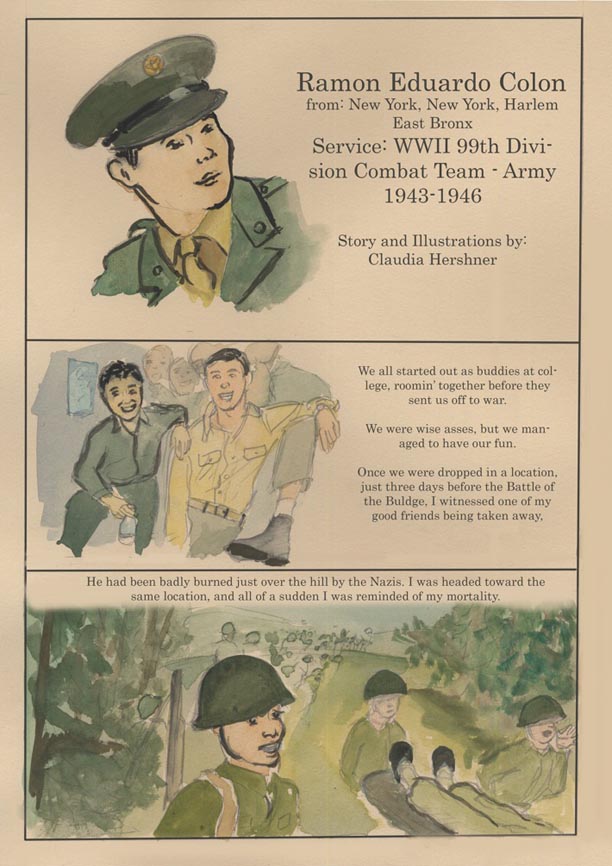 Ramon Eduardo Colon
from: New York, New York, Harlem
East Bronx
Service: WWII 99th Division Combat Team - Army
1943-1946

Story and Illustrations by:
Claudia Hershner

We all started out as buddies at college, roomin' together before they sent us off to war.

We were wise asses, but we managed to have our fun.

Once we were dropped in a location, just three days before the Battle of the Buldge, I witnessed one of my good friends being taken away.

He had been badly burned just over the hill by the Nazis. I was headed toward the same location, and all of a sudden I was reminded of my mortality.